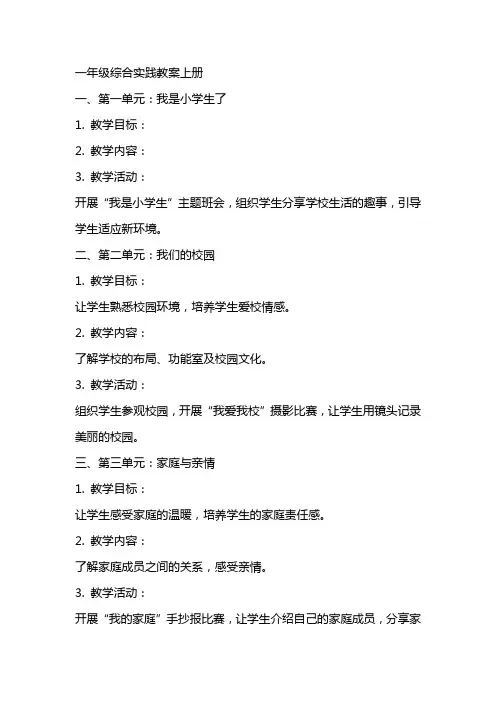 一年级综合实践教案上册

一、第一单元：我是小学生了

1. 教学目标：

2. 教学内容：

3. 教学活动：

开展“我是小学生”主题班会，组织学生分享学校生活的趣事，引导学生适应新环境。

二、第二单元：我们的校园

1. 教学目标：

让学生熟悉校园环境，培养学生爱校情感。

2. 教学内容：

了解学校的布局、功能室及校园文化。

3. 教学活动：

组织学生参观校园，开展“我爱我校”摄影比赛，让学生用镜头记录美丽的校园。

三、第三单元：家庭与亲情

1. 教学目标：

让学生感受家庭的温暖，培养学生的家庭责任感。

2. 教学内容：

了解家庭成员之间的关系，感受亲情。

3. 教学活动：

开展“我的家庭”手抄报比赛，让学生介绍自己的家庭成员，分享家